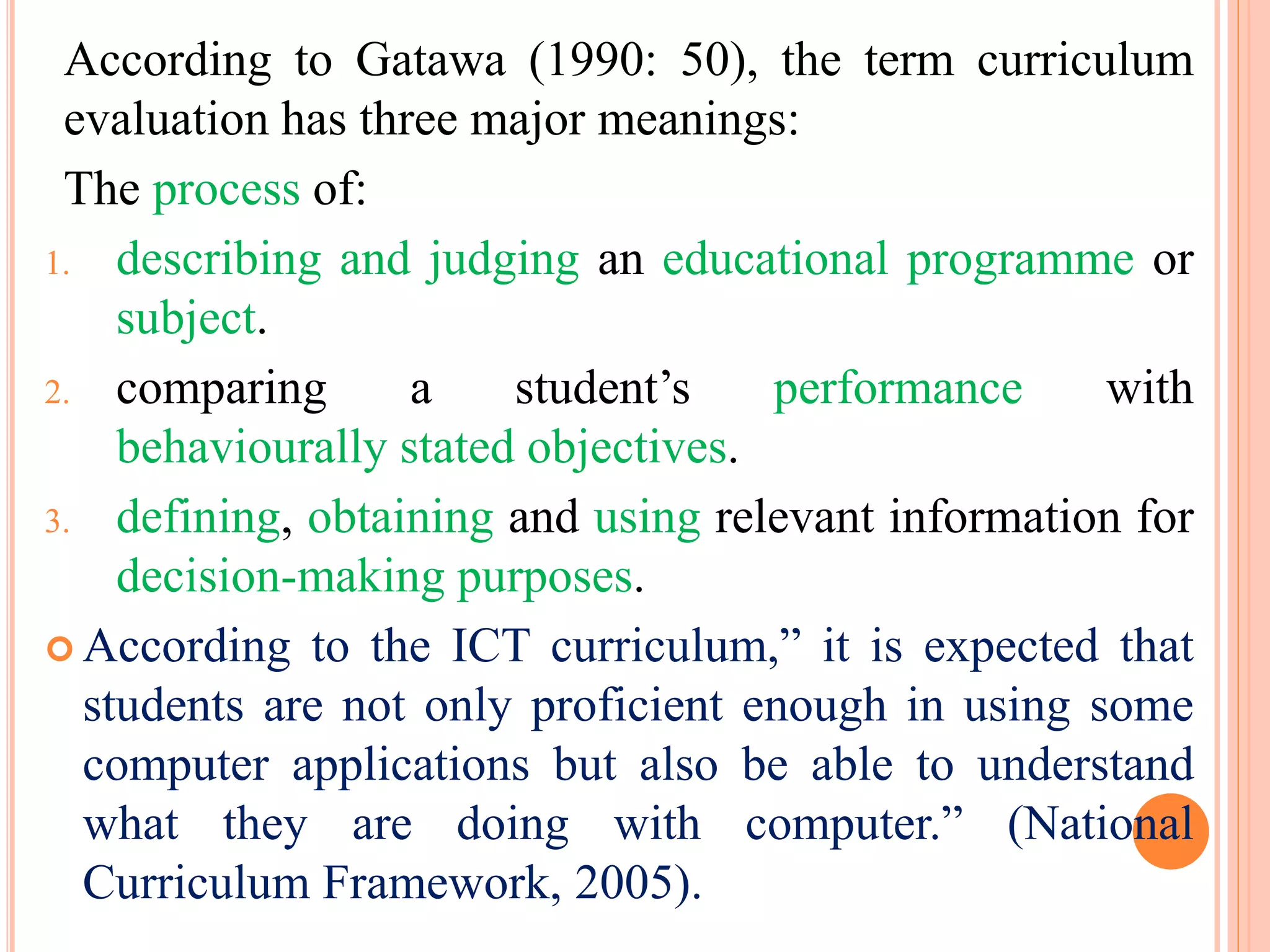 According to Gatawa (1990: 50), the term curriculum evaluation has three major meanings:

The process of:

1. describing and judging an educational programme or subject.
2. comparing a student’s performance with behaviourally stated objectives.
3. defining, obtaining and using relevant information for decision-making purposes.

According to the ICT curriculum,” it is expected that students are not only proficient enough in using some computer applications but also be able to understand what they are doing with computer.” (National Curriculum Framework, 2005).